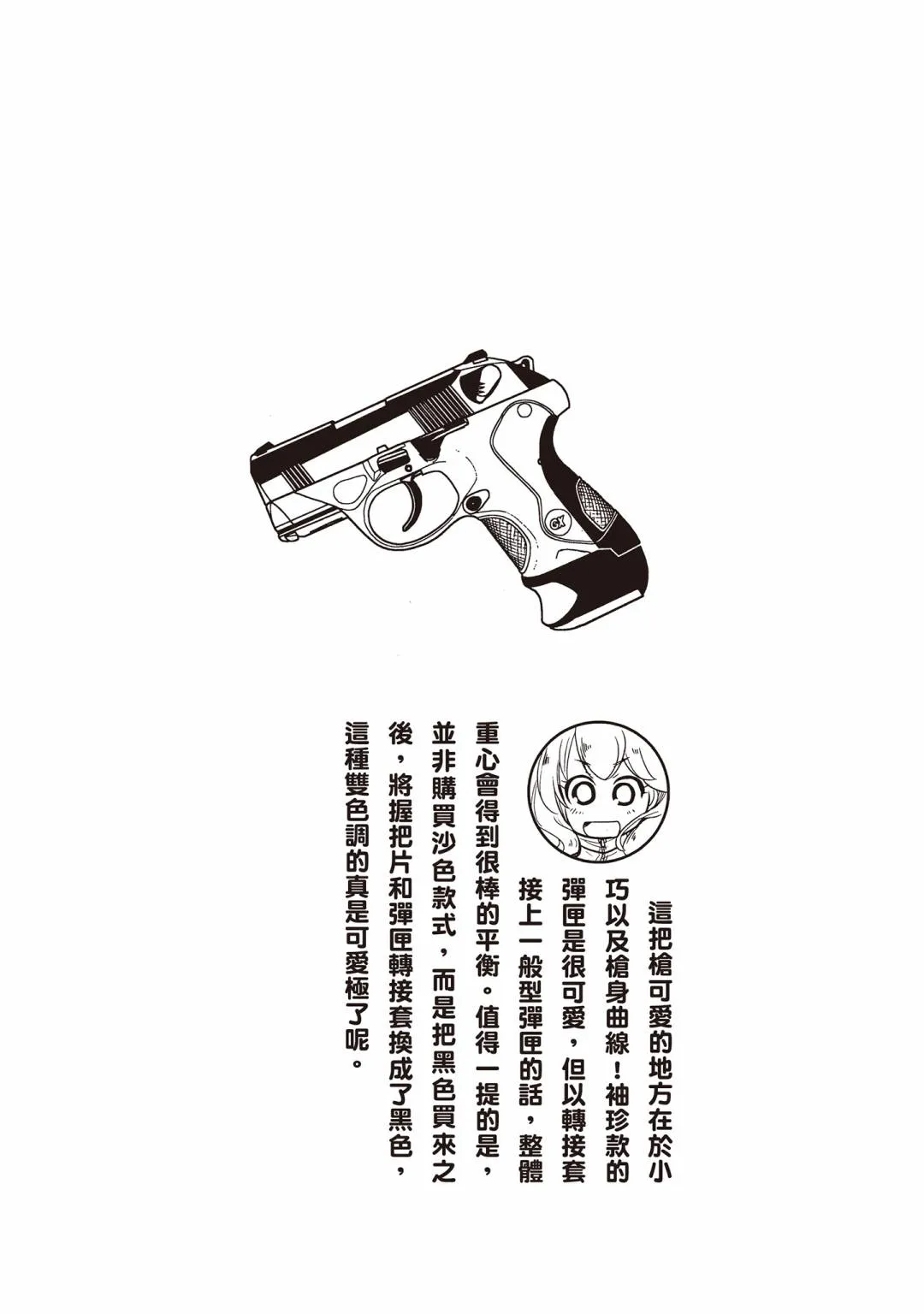 CX

這把槍可愛的地方在於小巧以及槍身曲線！袖珍款的彈匣是很可愛，但以轉接套接上一般型彈匣的話，整體重心會得到很棒的平衡。值得一提的是，並非購買沙色款式，而是把黑色買來之後，將握把片和彈匣轉接套換成了黑色，這種雙色調的真是可愛極了呢。